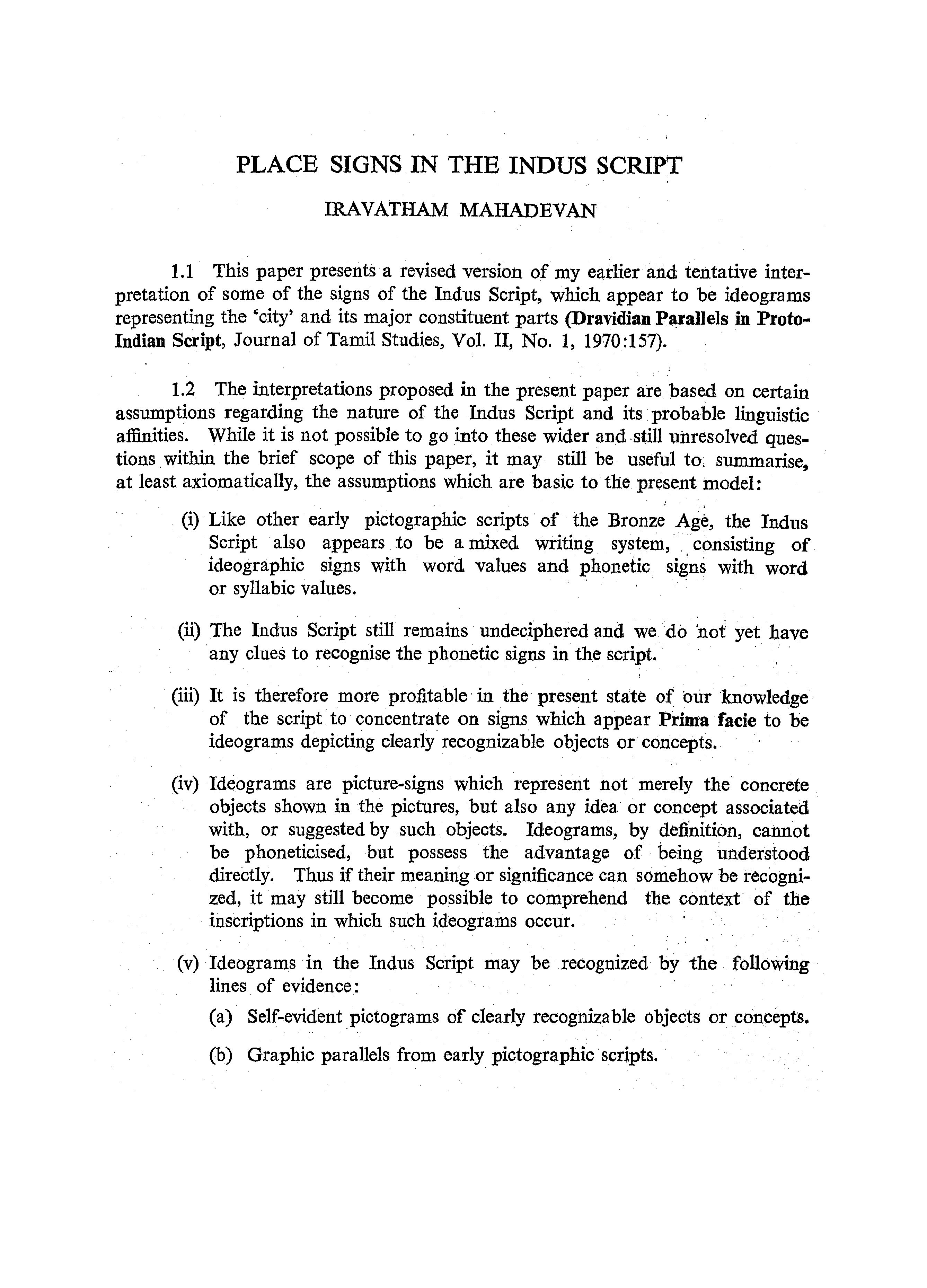 PLACE SIGNS IN THE INDUS SCRIPT

IRAVATHAM MAHADEVAN

1.1 This paper presents a revised version of my earlier and tentative interpretation of some of the signs of the Indus Script, which appear to be ideograms representing the 'city' and its major constituent parts (Dravidian Parallels in Proto-Indian Script, Journal of Tamil Studies, Vol. II, No. 1, 1970:157).

1.2 The interpretations proposed in the present paper are based on certain assumptions regarding the nature of the Indus Script and its probable linguistic affinities. While it is not possible to go into these wider and still unresolved questions within the brief scope of this paper, it may still be useful to summarise, at least axiomatically, the assumptions which are basic to the present model:

(i) Like other early pictographic scripts of the Bronze Age, the Indus Script also appears to be a mixed writing system, consisting of ideographic signs with word values and phonetic signs with word or syllabic values.

(ii) The Indus Script still remains undeciphered and we do not yet have any clues to recognise the phonetic signs in the script.

(iii) It is therefore more profitable in the present state of our knowledge of the script to concentrate on signs which appear Prima facie to be ideograms depicting clearly recognizable objects or concepts.

(iv) Ideograms are picture-signs which represent not merely the concrete objects shown in the pictures, but also any idea or concept associated with, or suggested by such objects. Ideograms, by definition, cannot be phoneticised, but possess the advantage of being understood directly. Thus if their meaning or significance can somehow be recognized, it may still become possible to comprehend the context of the inscriptions in which such ideograms occur.

(v) Ideograms in the Indus Script may be recognized by the following lines of evidence:

(a) Self-evident pictograms of clearly recognizable objects or concepts.

(b) Graphic parallels from early pictographic scripts.